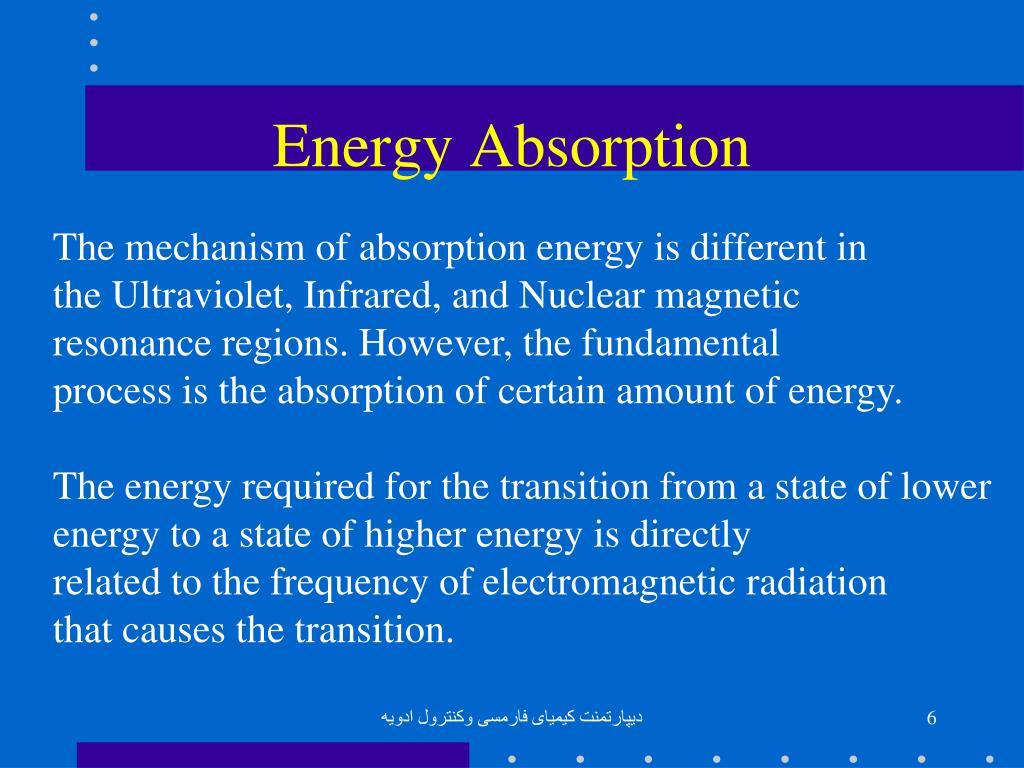 Energy Absorption

The mechanism of absorption energy is different in the Ultraviolet, Infrared, and Nuclear magnetic resonance regions. However, the fundamental process is the absorption of certain amount of energy.

The energy required for the transition from a state of lower energy to a state of higher energy is directly related to the frequency of electromagnetic radiation that causes the transition.

دیپارتمنت کیمیای فارمسی وکنترول ادویه

6